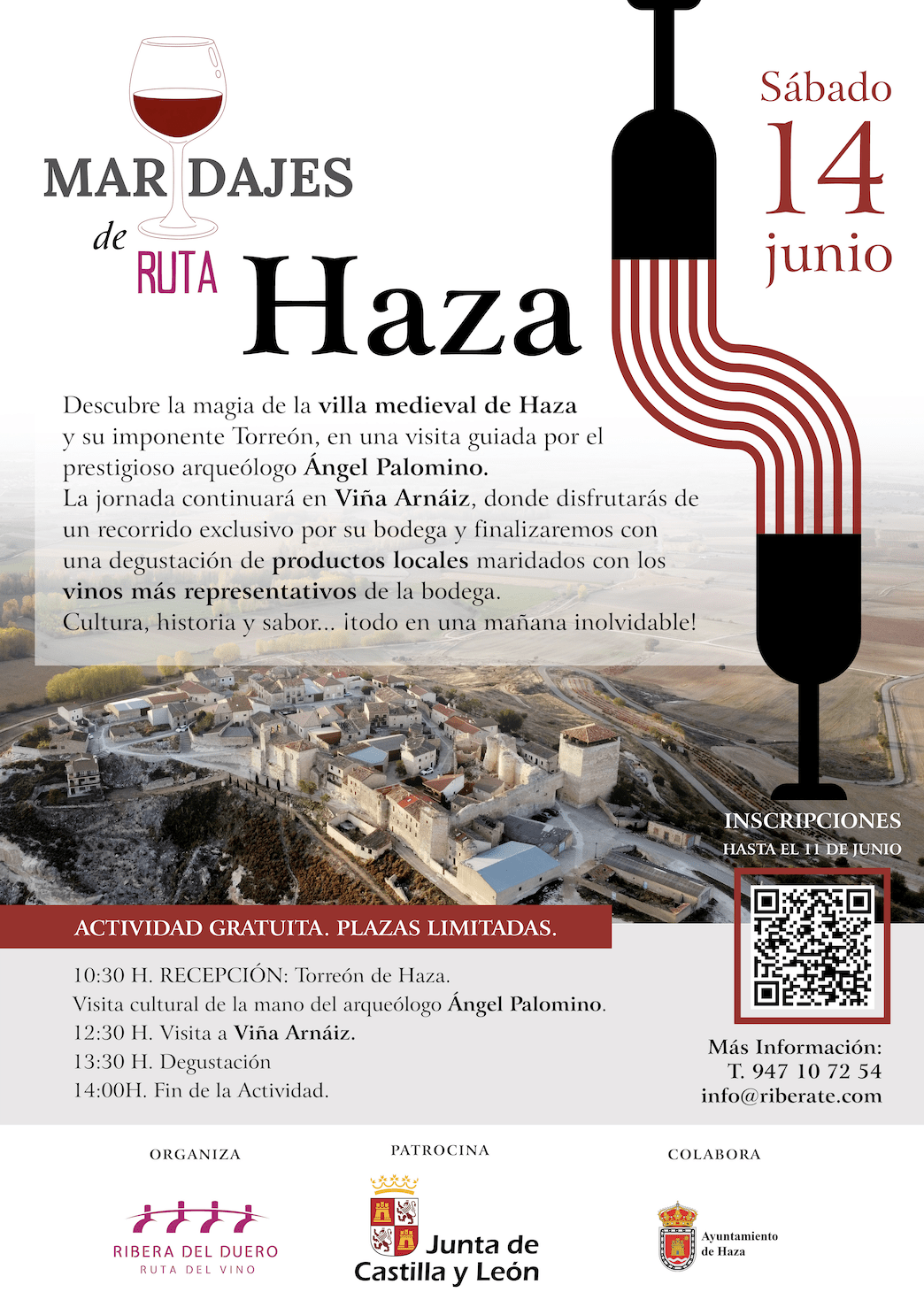 MAR DAJES
de
RUTA
Haza

Sábado
14
junio

Descubre la magia de la villa medieval de Haza y su imponente Torreón, en una visita guiada por el prestigioso arqueólogo Ángel Palomino.
La jornada continuará en Viña Arnáiz, donde disfrutarás de un recorrido exclusivo por su bodega y finalizaremos con una degustación de productos locales maridados con los vinos más representativos de la bodega.
Cultura, historia y sabor... ¡todo en una mañana inolvidable!

INSCRIPCIONES
HASTA EL 11 DE JUNIO

ACTIVIDAD GRATUITA. PLAZAS LIMITADAS.

10:30 H. RECEPCIÓN: Torreón de Haza.
Visita cultural de la mano del arqueólogo Ángel Palomino.
12:30 H. Visita a Viña Arnáiz.
13:30 H. Degustación
14:00H. Fin de la Actividad.

Más Información:
T. 947 10 72 54
info@riberate.com

ORGANIZA
RIBERA DEL DUERO
RUTA DEL VINO

PATROCINA
Junta de Castilla y León

COLABORA
Ayuntamiento de Haza